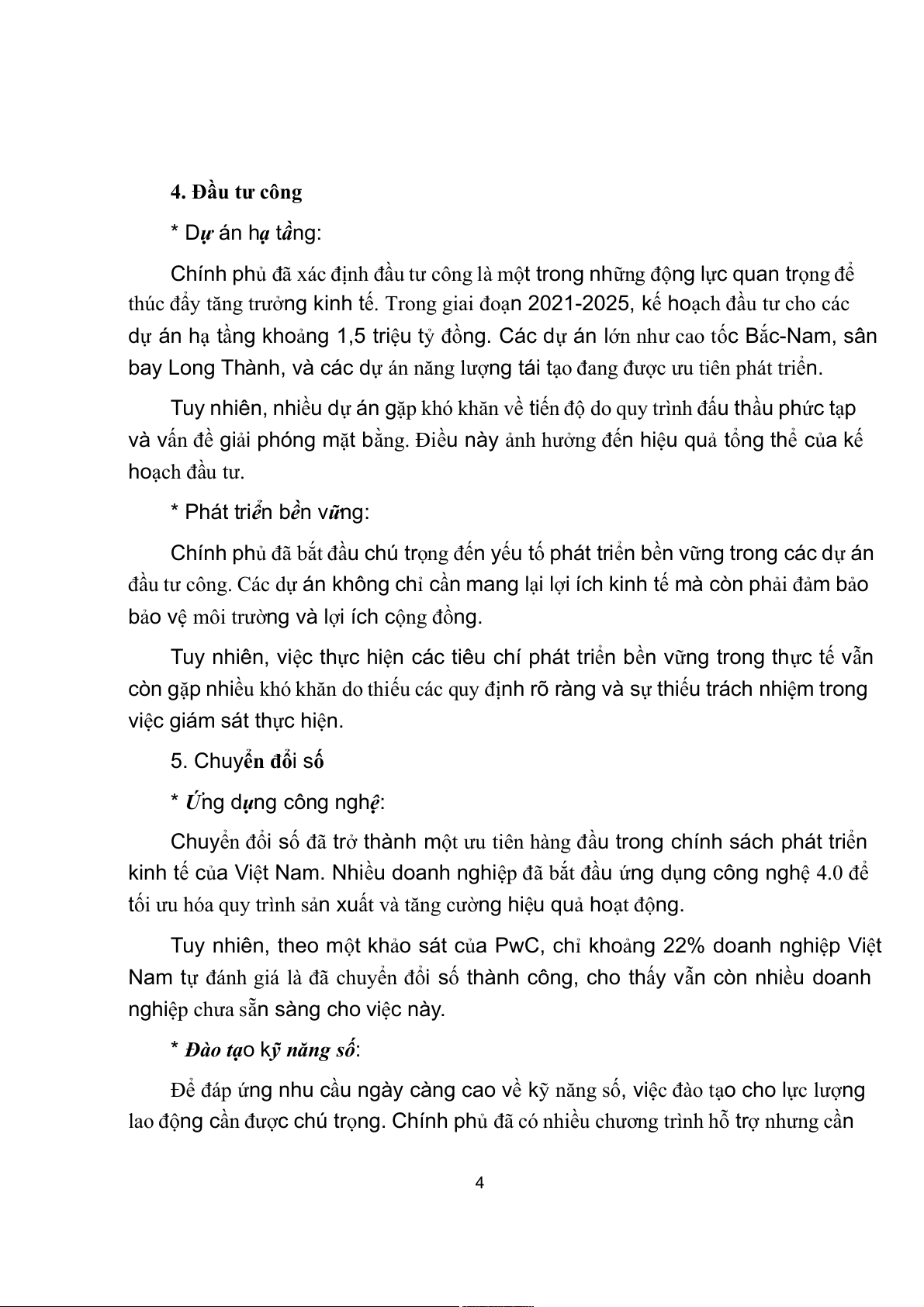 4. Đầu tư công

* Dự án hạ tầng:

Chính phủ đã xác định đầu tư công là một trong những động lực quan trọng để thúc đẩy tăng trưởng kinh tế. Trong giai đoạn 2021-2025, kế hoạch đầu tư cho các dự án hạ tầng khoảng 1,5 triệu tỷ đồng. Các dự án lớn như cao tốc Bắc-Nam, sân bay Long Thành, và các dự án năng lượng tái tạo đang được ưu tiên phát triển.

Tuy nhiên, nhiều dự án gặp khó khăn về tiến độ do quy trình đấu thầu phức tạp và vấn đề giải phóng mặt bằng. Điều này ảnh hưởng đến hiệu quả tổng thể của kế hoạch đầu tư.

* Phát triển bền vững:

Chính phủ đã bắt đầu chú trọng đến yếu tố phát triển bền vững trong các dự án đầu tư công. Các dự án không chỉ cần mang lại lợi ích kinh tế mà còn phải đảm bảo bảo vệ môi trường và lợi ích cộng đồng.

Tuy nhiên, việc thực hiện các tiêu chí phát triển bền vững trong thực tế vẫn còn gặp nhiều khó khăn do thiếu các quy định rõ ràng và sự thiếu trách nhiệm trong việc giám sát thực hiện.

5. Chuyển đổi số

* Ứng dụng công nghệ:

Chuyển đổi số đã trở thành một ưu tiên hàng đầu trong chính sách phát triển kinh tế của Việt Nam. Nhiều doanh nghiệp đã bắt đầu ứng dụng công nghệ 4.0 để tối ưu hóa quy trình sản xuất và tăng cường hiệu quả hoạt động.

Tuy nhiên, theo một khảo sát của PwC, chỉ khoảng 22% doanh nghiệp Việt Nam tự đánh giá là đã chuyển đổi số thành công, cho thấy vẫn còn nhiều doanh nghiệp chưa sẵn sàng cho việc này.

* Đào tạo kỹ năng số:

Để đáp ứng nhu cầu ngày càng cao về kỹ năng số, việc đào tạo cho lực lượng lao động cần được chú trọng. Chính phủ đã có nhiều chương trình hỗ trợ nhưng cần

4